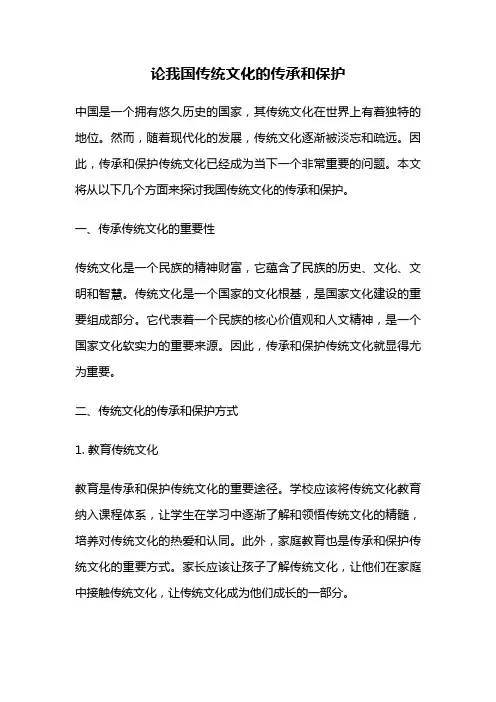 论我国传统文化的传承和保护

中国是一个拥有悠久历史的国家，其传统文化在世界上有着独特的地位。然而，随着现代化的发展，传统文化逐渐被淡忘和疏远。因此，传承和保护传统文化已经成为当下一个非常重要的问题。本文将从以下几个方面来探讨我国传统文化的传承和保护。

一、传承传统文化的重要性

传统文化是一个民族的精神财富，它蕴含了民族的历史、文化、文明和智慧。传统文化是一个国家的文化根基，是国家文化建设的重要组成部分。它代表着一个民族的核心价值观和人文精神，是一个国家文化软实力的重要来源。因此，传承和保护传统文化就显得尤为重要。

二、传统文化的传承和保护方式

1. 教育传统文化

教育是传承和保护传统文化的重要途径。学校应该将传统文化教育纳入课程体系，让学生在学习中逐渐了解和领悟传统文化的精髓，培养对传统文化的热爱和认同。此外，家庭教育也是传承和保护传统文化的重要方式。家长应该让孩子了解传统文化，让他们在家庭中接触传统文化，让传统文化成为他们成长的一部分。